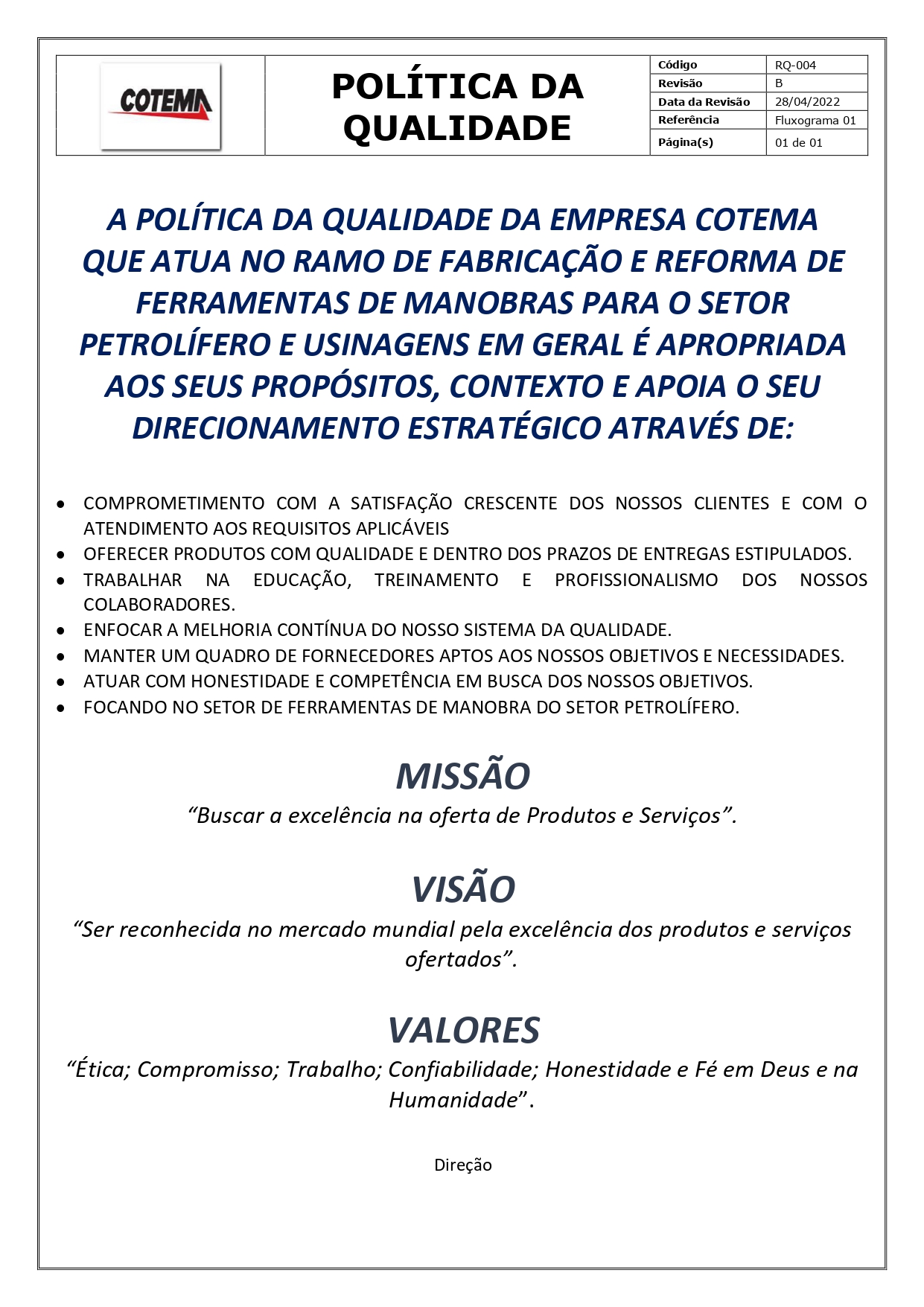 COTEMA

POLÍTICA DA QUALIDADE

| Código | RQ-004 |
|---|---|
| Revisão | B |
| Data da Revisão | 28/04/2022 |
| Referência | Fluxograma 01 |
| Página(s) | 01 de 01 |

A POLÍTICA DA QUALIDADE DA EMPRESA COTEMA QUE ATUA NO RAMO DE FABRICAÇÃO E REFORMA DE FERRAMENTAS DE MANOBRAS PARA O SETOR PETROLÍFERO E USINAGENS EM GERAL É APROPRIADA AOS SEUS PROPÓSITOS, CONTEXTO E APOIA O SEU DIRECIONAMENTO ESTRATÉGICO ATRAVÉS DE:

• COMPROMETIMENTO COM A SATISFAÇÃO CRESCENTE DOS NOSSOS CLIENTES E COM O ATENDIMENTO AOS REQUISITOS APLICÁVEIS
• OFERECER PRODUTOS COM QUALIDADE E DENTRO DOS PRAZOS DE ENTREGAS ESTIPULADOS.
• TRABALHAR NA EDUCAÇÃO, TREINAMENTO E PROFISSIONALISMO DOS NOSSOS COLABORADORES.
• ENFOCAR A MELHORIA CONTÍNUA DO NOSSO SISTEMA DA QUALIDADE.
• MANTER UM QUADRO DE FORNECEDORES APTOS AOS NOSSOS OBJETIVOS E NECESSIDADES.
• ATUAR COM HONESTIDADE E COMPETÊNCIA EM BUSCA DOS NOSSOS OBJETIVOS.
• FOCANDO NO SETOR DE FERRAMENTAS DE MANOBRA DO SETOR PETROLÍFERO.

MISSÃO
“Buscar a excelência na oferta de Produtos e Serviços”.

VISÃO
“Ser reconhecida no mercado mundial pela excelência dos produtos e serviços ofertados”.

VALORES
“Ética; Compromisso; Trabalho; Confiabilidade; Honestidade e Fé em Deus e na Humanidade”.

Direção